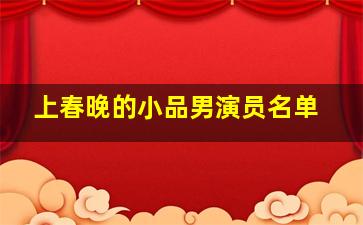 上春晚的小品男演员名单